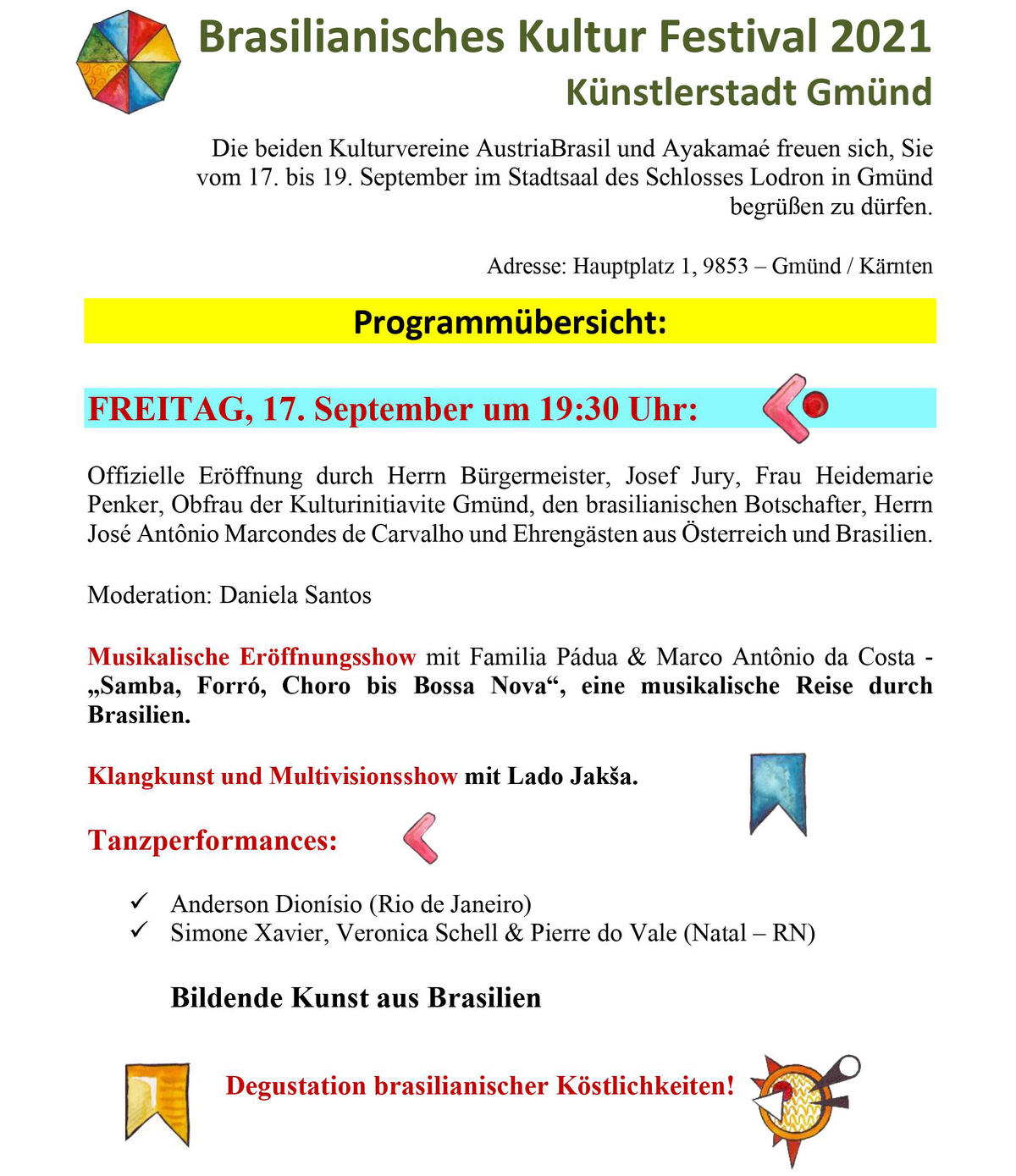 Brasilianisches Kultur Festival 2021
Künstlerstadt Gmünd

Die beiden Kulturvereine AustriaBrasil und Ayakamaé freuen sich, Sie vom 17. bis 19. September im Stadtsaal des Schlosses Lodron in Gmünd begrüßen zu dürfen.

Adresse: Hauptplatz 1, 9853 – Gmünd / Kärnten

Programmübersicht:

FREITAG, 17. September um 19:30 Uhr:

Offizielle Eröffnung durch Herrn Bürgermeister, Josef Jury, Frau Heidemarie Penker, Obfrau der Kulturinitiavite Gmünd, den brasilianischen Botschafter, Herrn José Antônio Marcondes de Carvalho und Ehrengästen aus Österreich und Brasilien.

Moderation: Daniela Santos

Musikalische Eröffnungsshow mit Familia Pádua & Marco Antônio da Costa - „Samba, Forró, Choro bis Bossa Nova“, eine musikalische Reise durch Brasilien.

Klangkunst und Multivisionsshow mit Lado Jakša.

Tanzperformances:

✓ Anderson Dionísio (Rio de Janeiro)
✓ Simone Xavier, Veronica Schell & Pierre do Vale (Natal – RN)

Bildende Kunst aus Brasilien

Degustation brasilianischer Köstlichkeiten!